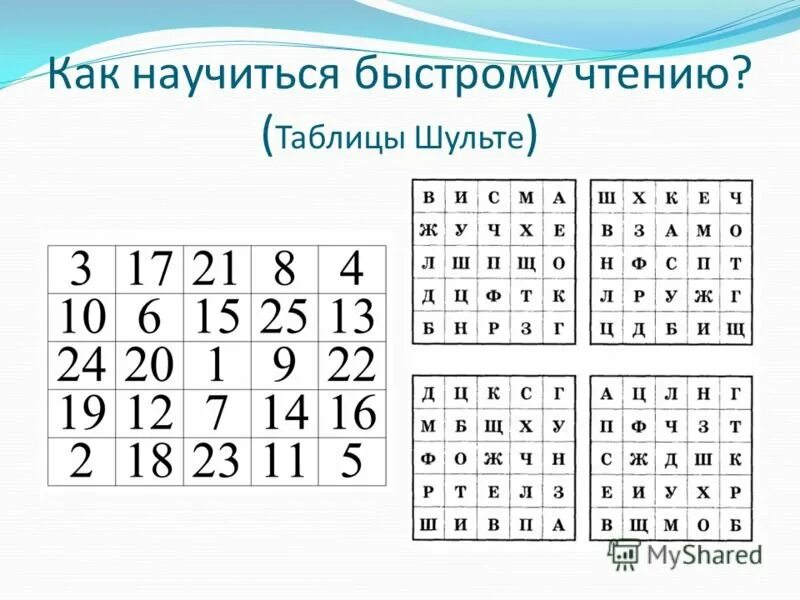 Как научиться быстрому чтению?
(Таблицы Шульте)

| 3 | 17 | 21 | 8 | 4 |
|---|---|---|---|---|
| 10 | 6 | 15 | 25 | 13 |
| 24 | 20 | 1 | 9 | 22 |
| 19 | 12 | 7 | 14 | 16 |
| 2 | 18 | 23 | 11 | 5 |

| В | И | С | М | А |
|---|---|---|---|---|
| Ж | У | Ч | Х | Е |
| Л | Ш | П | Щ | О |
| Д | Ц | Ф | Т | К |
| Б | Н | Р | З | Г |

| Ш | Х | К | Е | Ч |
|---|---|---|---|---|
| В | З | А | М | О |
| Н | Ф | С | П | Т |
| Л | Р | У | Ж | Г |
| Ц | Д | Б | И | Щ |

| Д | Ц | К | С | Г |
|---|---|---|---|---|
| М | Б | Щ | Х | У |
| Ф | О | Ж | Ч | Н |
| Р | Т | Е | Л | З |
| Ш | И | В | П | А |

| А | Ц | Л | Н | Г |
|---|---|---|---|---|
| П | Ф | Ч | З | Т |
| С | Ж | Д | Ш | К |
| Е | И | У | Х | Р |
| В | Щ | М | О | Б |

MyShared